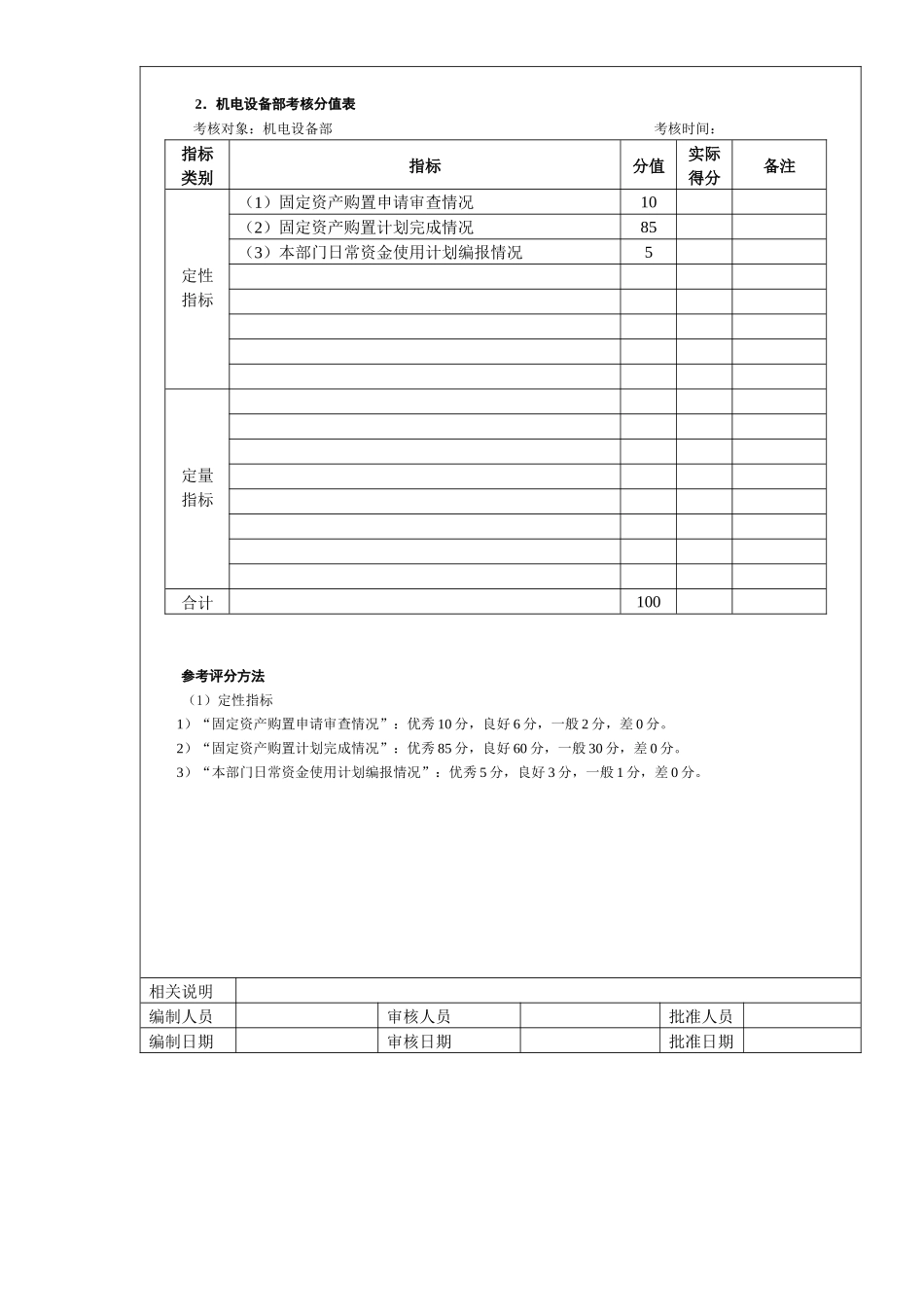 2．机电设备部考核分值表

考核对象：机电设备部 考核时间：

| 指标类别 | 指标 | 分值 | 实际得分 | 备注 |
|---|---|---|---|---|
| 定性指标 | （1）固定资产购置申请审查情况 | 10 | | |
| | （2）固定资产购置计划完成情况 | 85 | | |
| | （3）本部门日常资金使用计划编报情况 | 5 | | |
| | | | | |
| | | | | |
| | | | | |
| | | | | |
| | | | | |
| 定量指标 | | | | |
| | | | | |
| | | | | |
| | | | | |
| | | | | |
| | | | | |
| | | | | |
| | | | | |
| 合计 | | 100 | | |

参考评分方法

（1）定性指标

1）“固定资产购置申请审查情况”：优秀10分，良好6分，一般2分，差0分。

2）“固定资产购置计划完成情况”：优秀85分，良好60分，一般30分，差0分。

3）“本部门日常资金使用计划编报情况”：优秀5分，良好3分，一般1分，差0分。

相关说明
编制人员 审核人员 批准人员
编制日期 审核日期 批准日期